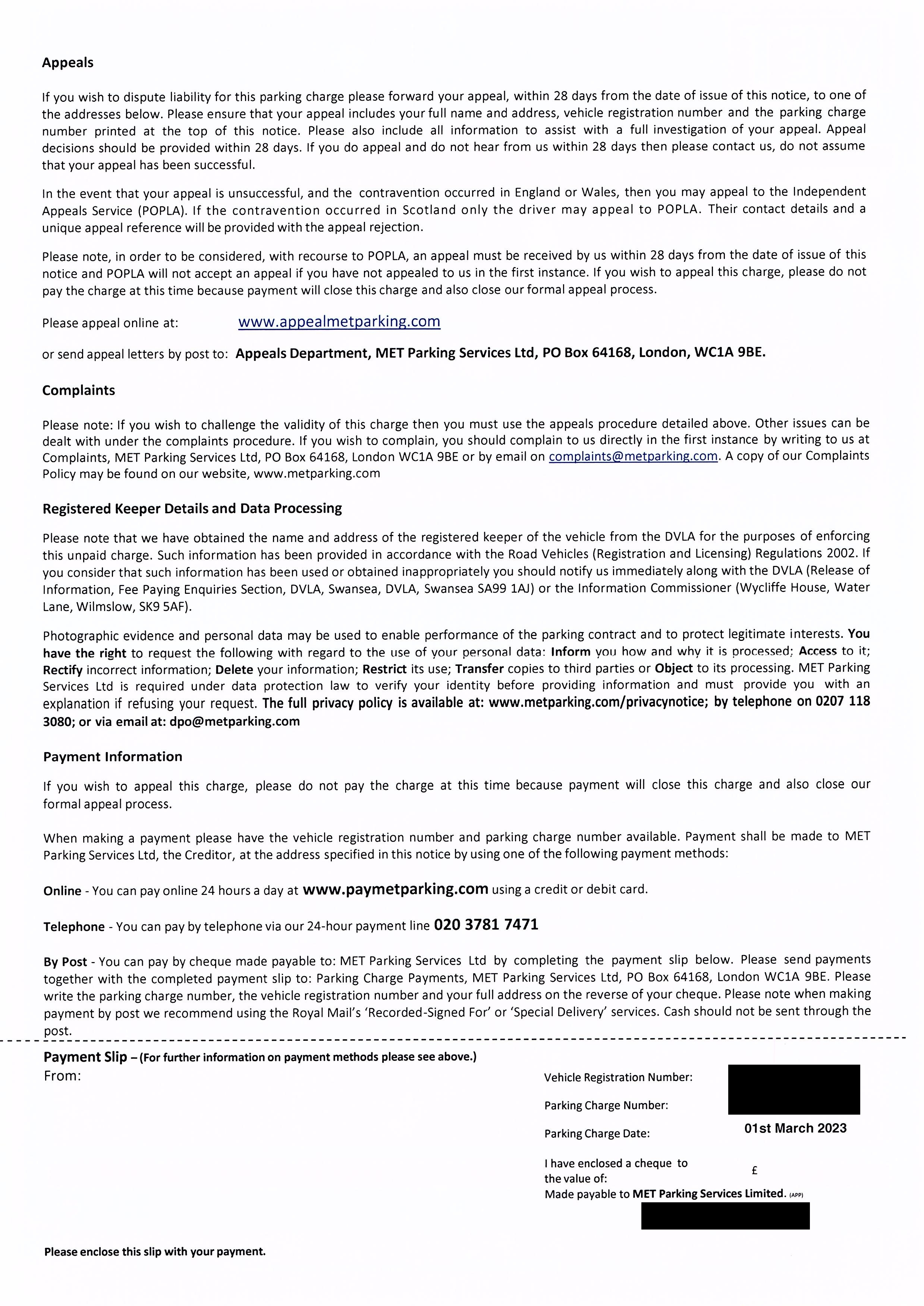 Appeals

If you wish to dispute liability for this parking charge please forward your appeal, within 28 days from the date of issue of this notice, to one of the addresses below. Please ensure that your appeal includes your full name and address, vehicle registration number and the parking charge number printed at the top of this notice. Please also include all information to assist with a full investigation of your appeal. Appeal decisions should be provided within 28 days. If you do appeal and do not hear from us within 28 days then please contact us, do not assume that your appeal has been successful.

In the event that your appeal is unsuccessful, and the contravention occurred in England or Wales, then you may appeal to the Independent Appeals Service (POPLA). If the contravention occurred in Scotland only the driver may appeal to POPLA. Their contact details and a unique appeal reference will be provided with the appeal rejection.

Please note, in order to be considered, with recourse to POPLA, an appeal must be received by us within 28 days from the date of issue of this notice and POPLA will not accept an appeal if you have not appealed to us in the first instance. If you wish to appeal this charge, please do not pay the charge at this time because payment will close this charge and also close our formal appeal process.

Please appeal online at: www.appealmetparking.com

or send appeal letters by post to: Appeals Department, MET Parking Services Ltd, PO Box 64168, London, WC1A 9BE.

Complaints

Please note: If you wish to challenge the validity of this charge then you must use the appeals procedure detailed above. Other issues can be dealt with under the complaints procedure. If you wish to complain, you should complain to us directly in the first instance by writing to us at Complaints, MET Parking Services Ltd, PO Box 64168, London WC1A 9BE or by email on complaints@metparking.com. A copy of our Complaints Policy may be found on our website, www.metparking.com

Registered Keeper Details and Data Processing

Please note that we have obtained the name and address of the registered keeper of the vehicle from the DVLA for the purposes of enforcing this unpaid charge. Such information has been provided in accordance with the Road Vehicles (Registration and Licensing) Regulations 2002. If you consider that such information has been used or obtained inappropriately you should notify us immediately along with the DVLA (Release of Information, Fee Paying Enquiries Section, DVLA, Swansea, DVLA, Swansea SA99 1AJ) or the Information Commissioner (Wycliffe House, Water Lane, Wilmslow, SK9 5AF).

Photographic evidence and personal data may be used to enable performance of the parking contract and to protect legitimate interests. You have the right to request the following with regard to the use of your personal data: Inform you how and why it is processed; Access to it; Rectify incorrect information; Delete your information; Restrict its use; Transfer copies to third parties or Object to its processing. MET Parking Services Ltd is required under data protection law to verify your identity before providing information and must provide you with an explanation if refusing your request. The full privacy policy is available at: www.metparking.com/privacynotice; by telephone on 0207 118 3080; or via email at: dpo@metparking.com

Payment Information

If you wish to appeal this charge, please do not pay the charge at this time because payment will close this charge and also close our formal appeal process.

When making a payment please have the vehicle registration number and parking charge number available. Payment shall be made to MET Parking Services Ltd, the Creditor, at the address specified in this notice by using one of the following payment methods:

Online - You can pay online 24 hours a day at www.paymetparking.com using a credit or debit card.

Telephone - You can pay by telephone via our 24-hour payment line 020 3781 7471

By Post - You can pay by cheque made payable to: MET Parking Services Ltd by completing the payment slip below. Please send payments together with the completed payment slip to: Parking Charge Payments, MET Parking Services Ltd, PO Box 64168, London WC1A 9BE. Please write the parking charge number, the vehicle registration number and your full address on the reverse of your cheque. Please note when making payment by post we recommend using the Royal Mail's 'Recorded-Signed For' or 'Special Delivery' services. Cash should not be sent through the post.

Payment Slip – (For further information on payment methods please see above.)
From:

Vehicle Registration Number:
Parking Charge Number:
Parking Charge Date: 01st March 2023
I have enclosed a cheque to the value of: £
Made payable to MET Parking Services Limited. (APP)

Please enclose this slip with your payment.